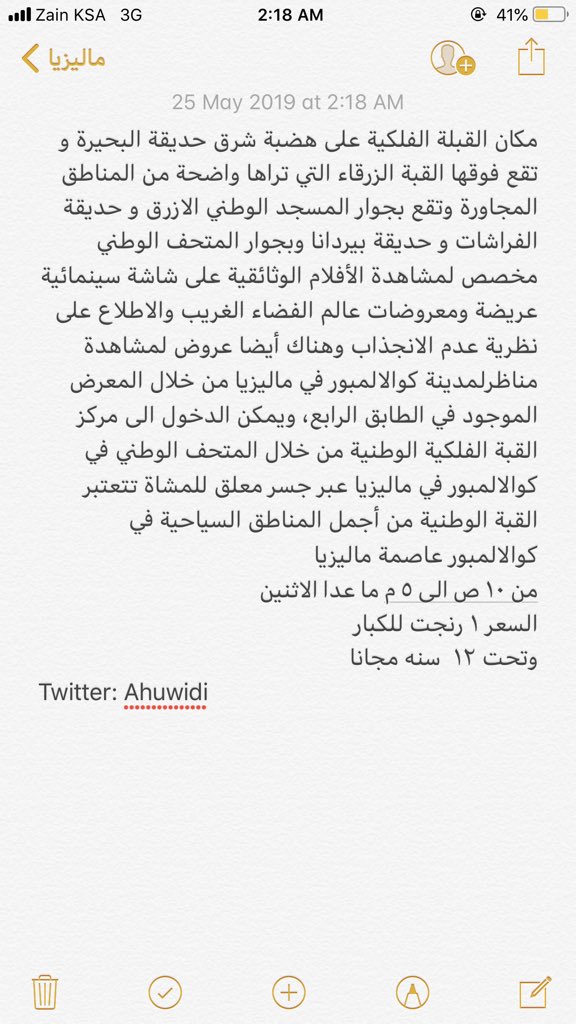 Zain KSA 3G
2:18 AM
41%

ماليزيا

25 May 2019 at 2:18 AM

مكان القبلة الفلكية على هضبة شرق حديقة البحيرة و تقع فوقها القبة الزرقاء التي تراها واضحة من المناطق المجاورة وتقع بجوار المسجد الوطني الازرق و حديقة الفراشات و حديقة بيردانا وبجوار المتحف الوطني مخصص لمشاهدة الأفلام الوثائقية على شاشة سينمائية عريضة ومعروضات عالم الفضاء الغريب والاطلاع على نظرية عدم الانجذاب وهناك أيضا عروض لمشاهدة مناظرلمدينة كوالالمبور في ماليزيا من خلال المعرض الموجود في الطابق الرابع، ويمكن الدخول الى مركز القبة الفلكية الوطنية من خلال المتحف الوطني في كوالالمبور في ماليزيا عبر جسر معلق للمشاة تتعتبر القبة الوطنية من أجمل المناطق السياحية في كوالالمبور عاصمة ماليزيا
من ١٠ ص الى ٥ م ما عدا الاثنين
السعر ١ رنجت للكبار
وتحت ١٢ سنه مجانا

Twitter: Ahuwidi